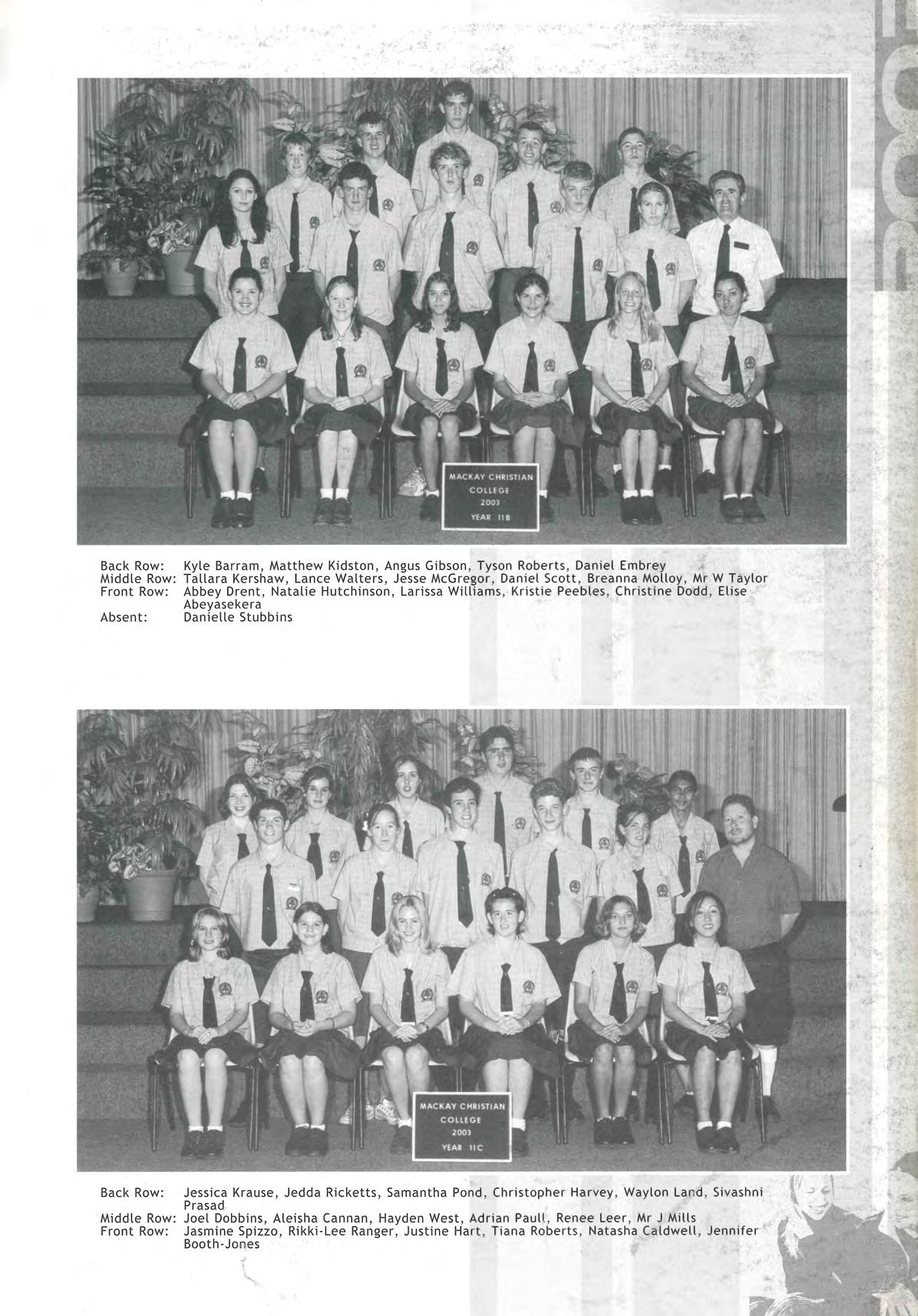 MACKAY CHRISTIAN
COLLEGE
2003
YEAR 11B

Back Row: Kyle Barram, Matthew Kidston, Angus Gibson, Tyson Roberts, Daniel Embrey
Middle Row: Tallara Kershaw, Lance Walters, Jesse McGregor, Daniel Scott, Breanna Molloy, Mr W Taylor
Front Row: Abbey Drent, Natalie Hutchinson, Larissa Williams, Kristie Peebles, Christine Dodd, Elise Abeyasekera
Absent: Danielle Stubbins

MACKAY CHRISTIAN
COLLEGE
2003
YEAR 11C

Back Row: Jessica Krause, Jedda Ricketts, Samantha Pond, Christopher Harvey, Waylon Land, Sivashni Prasad
Middle Row: Joel Dobbins, Aleisha Cannan, Hayden West, Adrian Paull, Renee Leer, Mr J Mills
Front Row: Jasmine Spizzo, Rikki-Lee Ranger, Justine Hart, Tiana Roberts, Natasha Caldwell, Jennifer Booth-Jones